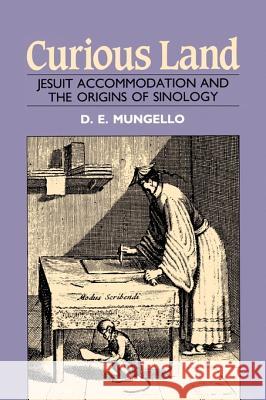 Curious Land

JESUIT ACCOMMODATION AND THE ORIGINS OF SINOLOGY

D. E. MUNGELLO

Modus Scribendi

Kraina Książek